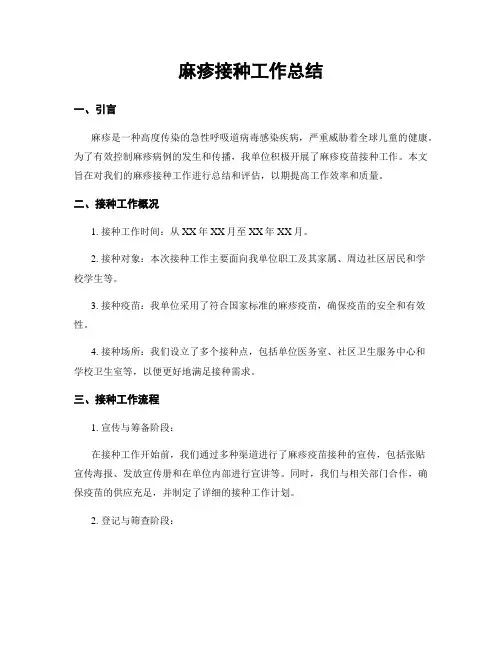 麻疹接种工作总结

一、引言

麻疹是一种高度传染的急性呼吸道病毒感染疾病，严重威胁着全球儿童的健康。为了有效控制麻疹病例的发生和传播，我单位积极开展了麻疹疫苗接种工作。本文旨在对我们的麻疹接种工作进行总结和评估，以期提高工作效率和质量。

二、接种工作概况

1. 接种工作时间：从 XX 年 XX 月至 XX 年 XX 月。

2. 接种对象：本次接种工作主要面向我单位职工及其家属、周边社区居民和学校学生等。

3. 接种疫苗：我单位采用了符合国家标准的麻疹疫苗，确保疫苗的安全和有效性。

4. 接种场所：我们设立了多个接种点，包括单位医务室、社区卫生服务中心和学校卫生室等，以便更好地满足接种需求。

三、接种工作流程

1. 宣传与筹备阶段：

在接种工作开始前，我们通过多种渠道进行了麻疹疫苗接种的宣传，包括张贴宣传海报、发放宣传册和在单位内部进行宣讲等。同时，我们与相关部门合作，确保疫苗的供应充足，并制定了详细的接种工作计划。

2. 登记与筛查阶段：